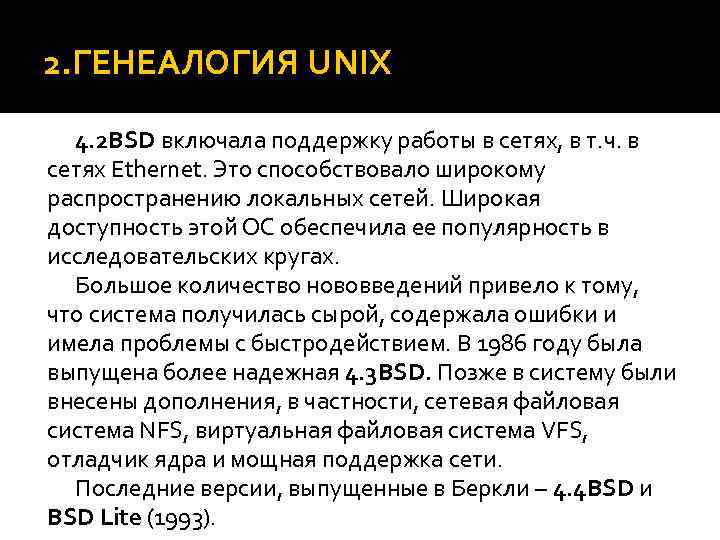 2.ГЕНЕАЛОГИЯ UNIX

4.2BSD включала поддержку работы в сетях, в т.ч. в сетях Ethernet. Это способствовало широкому распространению локальных сетей. Широкая доступность этой ОС обеспечила ее популярность в исследовательских кругах.

Большое количество нововведений привело к тому, что система получилась сырой, содержала ошибки и имела проблемы с быстродействием. В 1986 году была выпущена более надежная 4.3BSD. Позже в систему были внесены дополнения, в частности, сетевая файловая система NFS, виртуальная файловая система VFS, отладчик ядра и мощная поддержка сети.

Последние версии, выпущенные в Беркли – 4.4BSD и BSD Lite (1993).